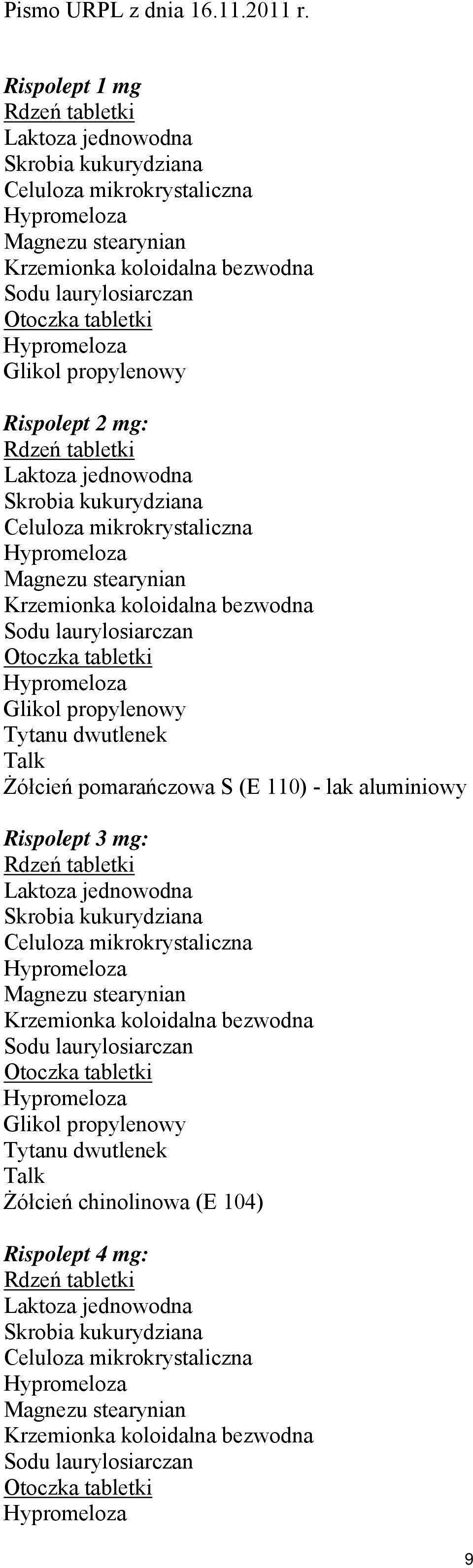 Pismo URPL z dnia 16.11.2011 r.

Rispolept 1 mg
Rdzeń tabletki
Laktoza jednowodna
Skrobia kukurydziana
Celuloza mikrokrystaliczna
Hypromeloza
Magnezu stearynian
Krzemionka koloidalna bezwodna
Sodu laurylosiarczan
Otoczka tabletki
Hypromeloza
Glikol propylenowy

Rispolept 2 mg:
Rdzeń tabletki
Laktoza jednowodna
Skrobia kukurydziana
Celuloza mikrokrystaliczna
Hypromeloza
Magnezu stearynian
Krzemionka koloidalna bezwodna
Sodu laurylosiarczan
Otoczka tabletki
Hypromeloza
Glikol propylenowy
Tytanu dwutlenek
Talk
Żółcień pomarańczowa S (E 110) - lak aluminiowy

Rispolept 3 mg:
Rdzeń tabletki
Laktoza jednowodna
Skrobia kukurydziana
Celuloza mikrokrystaliczna
Hypromeloza
Magnezu stearynian
Krzemionka koloidalna bezwodna
Sodu laurylosiarczan
Otoczka tabletki
Hypromeloza
Glikol propylenowy
Tytanu dwutlenek
Talk
Żółcień chinolinowa (E 104)

Rispolept 4 mg:
Rdzeń tabletki
Laktoza jednowodna
Skrobia kukurydziana
Celuloza mikrokrystaliczna
Hypromeloza
Magnezu stearynian
Krzemionka koloidalna bezwodna
Sodu laurylosiarczan
Otoczka tabletki
Hypromeloza

9